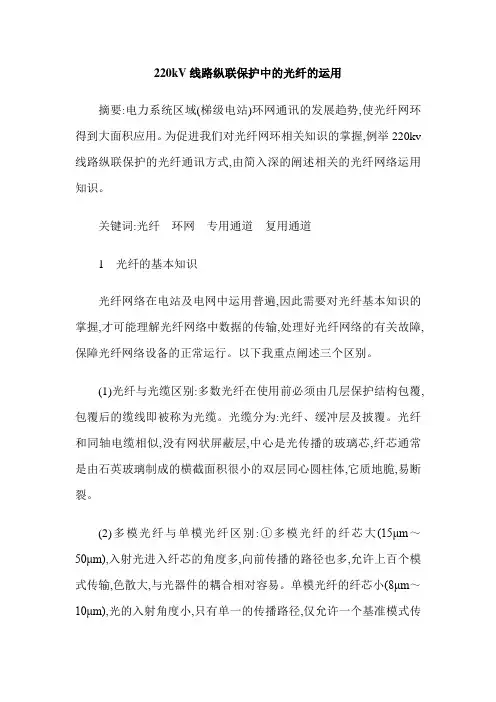 220kV 线路纵联保护中的光纤的运用

摘要:电力系统区域(梯级电站)环网通讯的发展趋势,使光纤网环得到大面积应用。为促进我们对光纤网环相关知识的掌握,例举 220kv 线路纵联保护的光纤通讯方式,由简入深的阐述相关的光纤网络运用知识。

关键词:光纤　环网　专用通道　复用通道

1　光纤的基本知识

光纤网络在电站及电网中运用普遍,因此需要对光纤基本知识的掌握,才可能理解光纤网络中数据的传输,处理好光纤网络的有关故障,保障光纤网络设备的正常运行。以下我重点阐述三个区别。

(1)光纤与光缆区别:多数光纤在使用前必须由几层保护结构包覆,包覆后的缆线即被称为光缆。光缆分为:光纤、缓冲层及披覆。光纤和同轴电缆相似,没有网状屏蔽层,中心是光传播的玻璃芯,纤芯通常是由石英玻璃制成的横截面积很小的双层同心圆柱体,它质地脆,易断裂。

(2)多模光纤与单模光纤区别:①多模光纤的纤芯大(15μm～50μm),入射光进入纤芯的角度多,向前传播的路径也多,允许上百个模式传输,色散大,与光器件的耦合相对容易。单模光纤的纤芯小(8μm～10μm),光的入射角度小,只有单一的传播路径,仅允许一个基准模式传